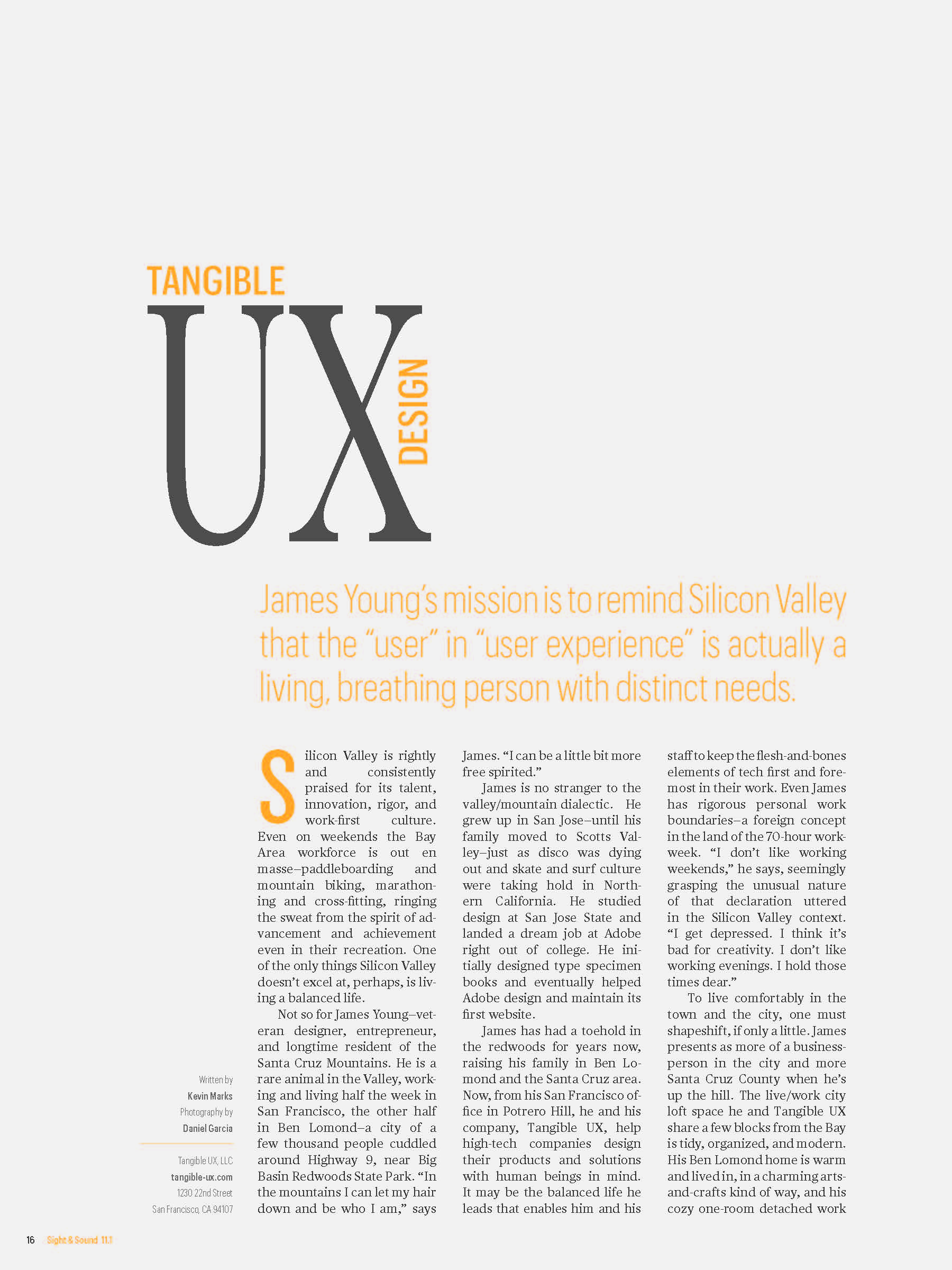 TANGIBLE

UX

DESIGN

James Young's mission is to remind Silicon Valley that the "user" in "user experience" is actually a living, breathing person with distinct needs.

Silicon Valley is rightly and consistently praised for its talent, innovation, rigor, and work-first culture. Even on weekends the Bay Area workforce is out en masse–paddleboarding and mountain biking, marathoning and cross-fitting, ringing the sweat from the spirit of advancement and achievement even in their recreation. One of the only things Silicon Valley doesn't excel at, perhaps, is living a balanced life.

Not so for James Young–veteran designer, entrepreneur, and longtime resident of the Santa Cruz Mountains. He is a rare animal in the Valley, working and living half the week in San Francisco, the other half in Ben Lomond–a city of a few thousand people cuddled around Highway 9, near Big Basin Redwoods State Park. "In the mountains I can let my hair down and be who I am," says James. "I can be a little bit more free spirited."

James is no stranger to the valley/mountain dialectic. He grew up in San Jose–until his family moved to Scotts Valley–just as disco was dying out and skate and surf culture were taking hold in Northern California. He studied design at San Jose State and landed a dream job at Adobe right out of college. He initially designed type specimen books and eventually helped Adobe design and maintain its first website.

James has had a toehold in the redwoods for years now, raising his family in Ben Lomond and the Santa Cruz area. Now, from his San Francisco office in Potrero Hill, he and his company, Tangible UX, help high-tech companies design their products and solutions with human beings in mind. It may be the balanced life he leads that enables him and his staff to keep the flesh-and-bones elements of tech first and foremost in their work. Even James has rigorous personal work boundaries–a foreign concept in the land of the 70-hour workweek. "I don't like working weekends," he says, seemingly grasping the unusual nature of that declaration uttered in the Silicon Valley context. "I get depressed. I think it's bad for creativity. I don't like working evenings. I hold those times dear."

To live comfortably in the town and the city, one must shapeshift, if only a little. James presents as more of a businessperson in the city and more Santa Cruz County when he's up the hill. The live/work city loft space he and Tangible UX share a few blocks from the Bay is tidy, organized, and modern. His Ben Lomond home is warm and lived in, in a charming arts-and-crafts kind of way, and his cozy one-room detached work

Written by
Kevin Marks
Photography by
Daniel Garcia

Tangible UX, LLC
tangible-ux.com
1230 22nd Street
San Francisco, CA 94107

16 Sight & Sound 11.1